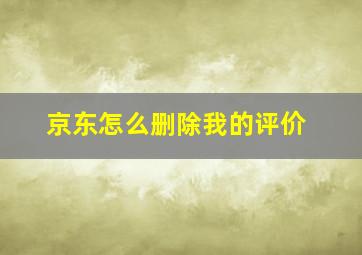 京东怎么删除我的评价